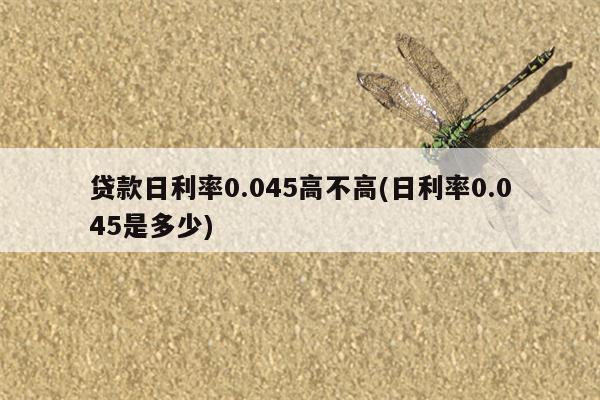 贷款日利率0.045高不高(日利率0.045是多少)